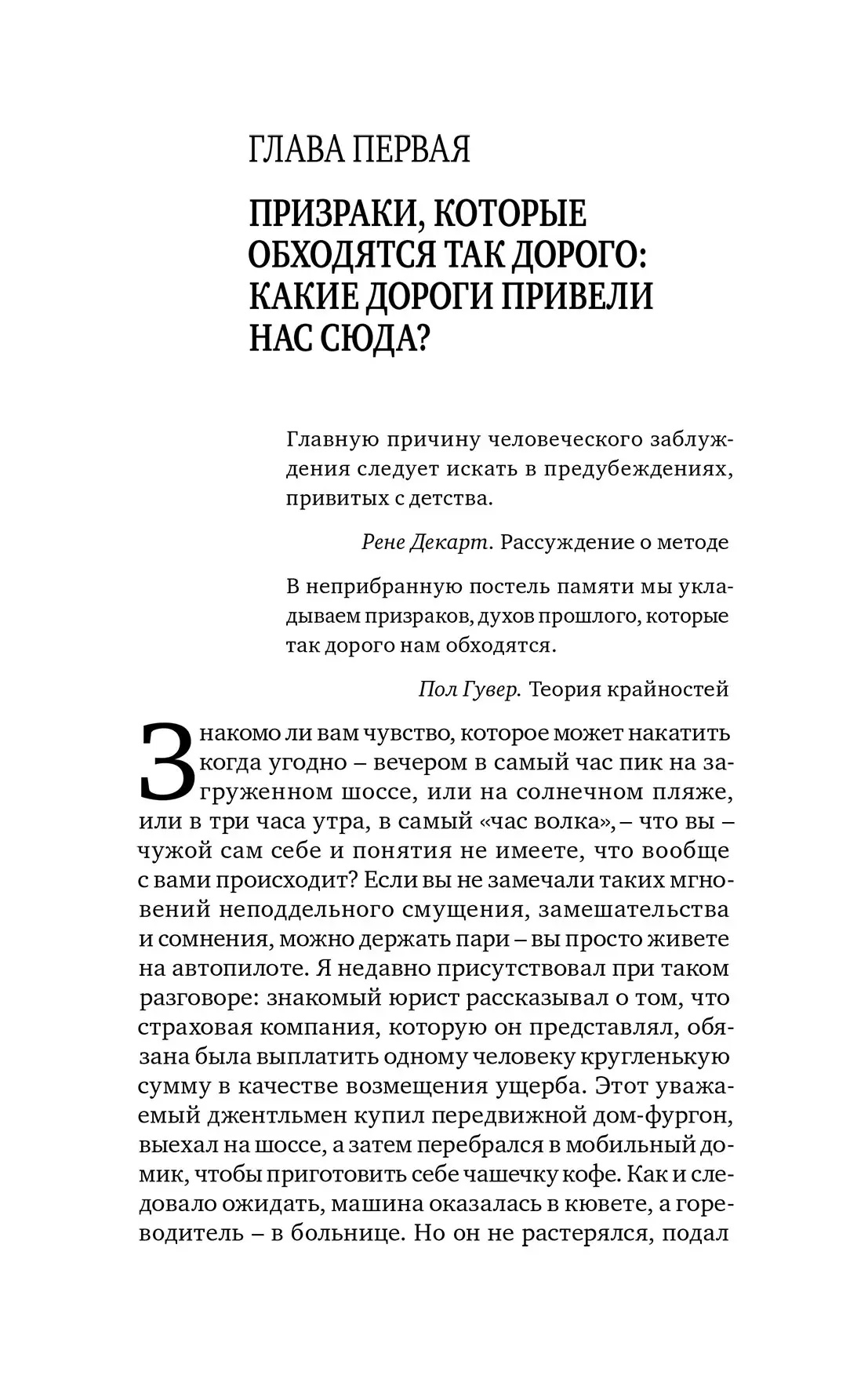 ГЛАВА ПЕРВАЯ

ПРИЗРАКИ, КОТОРЫЕ ОБХОДЯТСЯ ТАК ДОРОГО: КАКИЕ ДОРОГИ ПРИВЕЛИ НАС СЮДА?

Главную причину человеческого заблуждения следует искать в предубеждениях, привитых с детства.

Рене Декарт. Рассуждение о методе

В неприбранную постель памяти мы укладываем призраков, духов прошлого, которые так дорого нам обходятся.

Пол Гувер. Теория крайностей

Знакомо ли вам чувство, которое может накатить когда угодно – вечером в самый час пик на загруженном шоссе, или на солнечном пляже, или в три часа утра, в самый «час волка», – что вы – чужой сам себе и понятия не имеете, что вообще с вами происходит? Если вы не замечали таких мгновений неподдельного смущения, замешательства и сомнения, можно держать пари – вы просто живете на автопилоте. Я недавно присутствовал при таком разговоре: знакомый юрист рассказывал о том, что страховая компания, которую он представлял, обязана была выплатить одному человеку кругленькую сумму в качестве возмещения ущерба. Этот уважаемый джентльмен купил передвижной дом-фургон, выехал на шоссе, а затем перебрался в мобильный домик, чтобы приготовить себе чашечку кофе. Как и следовало ожидать, машина оказалась в кювете, а горе-водитель – в больнице. Но он не растерялся, подал